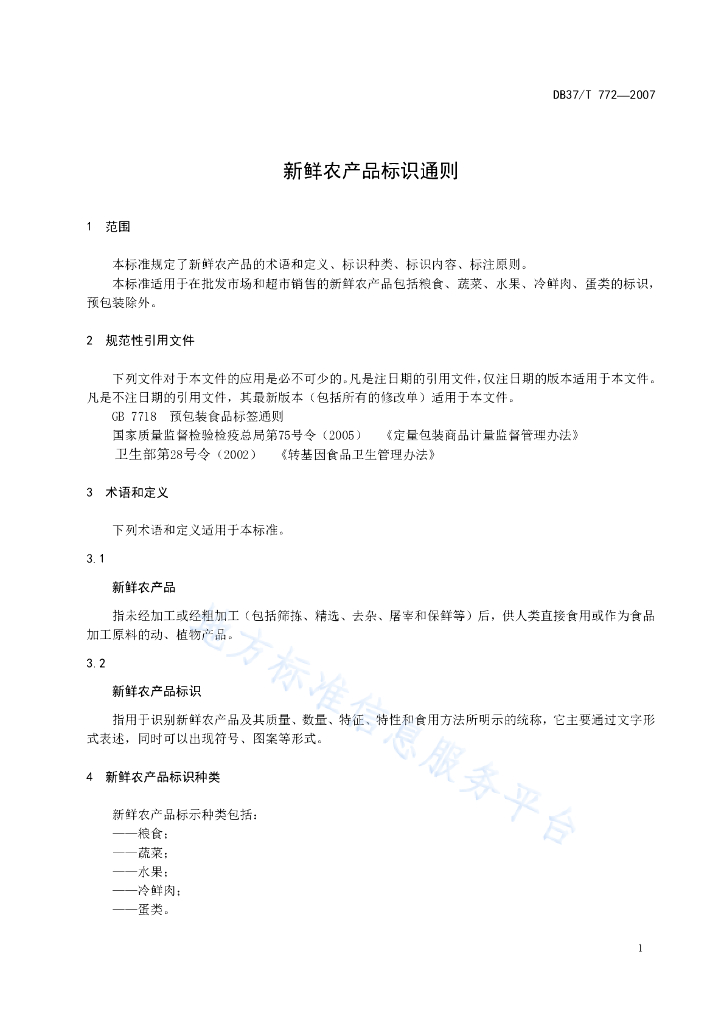 DB37/T 772—2007

新鲜农产品标识通则

1 范围

本标准规定了新鲜农产品的术语和定义、标识种类、标识内容、标注原则。

本标准适用于在批发市场和超市销售的新鲜农产品包括粮食、蔬菜、水果、冷鲜肉、蛋类的标识，预包装除外。

2 规范性引用文件

下列文件对于本文件的应用是必不可少的。凡是注日期的引用文件，仅注日期的版本适用于本文件。凡是不注日期的引用文件，其最新版本（包括所有的修改单）适用于本文件。

GB 7718 预包装食品标签通则

国家质量监督检验检疫总局第75号令（2005） 《定量包装商品计量监督管理办法》

卫生部第28号令（2002） 《转基因食品卫生管理办法》

3 术语和定义

下列术语和定义适用于本标准。

3.1

新鲜农产品

指未经加工或经粗加工（包括筛拣、精选、去杂、屠宰和保鲜等）后，供人类直接食用或作为食品加工原料的动、植物产品。

3.2

新鲜农产品标识

指用于识别新鲜农产品及其质量、数量、特征、特性和食用方法所明示的统称，它主要通过文字形式表述，同时可以出现符号、图案等形式。

4 新鲜农产品标识种类

新鲜农产品标示种类包括：

——粮食；

——蔬菜；

——水果；

——冷鲜肉；

——蛋类。

地方标准信息服务平台

1